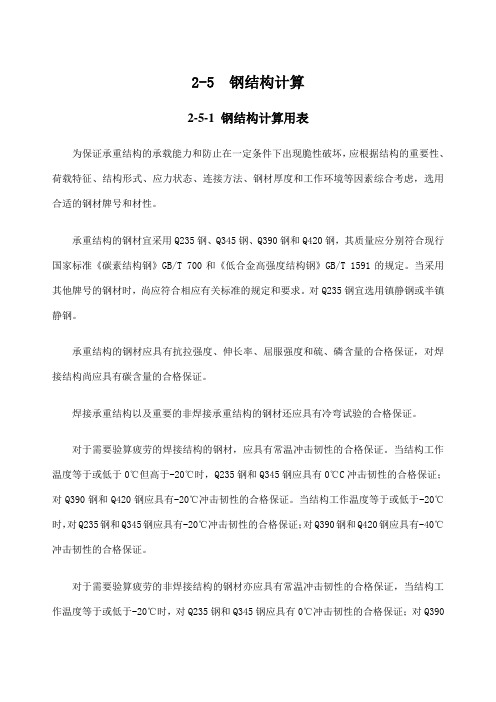 2-5 钢结构计算

2-5-1 钢结构计算用表

为保证承重结构的承载能力和防止在一定条件下出现脆性破坏，应根据结构的重要性、荷载特征、结构形式、应力状态、连接方法、钢材厚度和工作环境等因素综合考虑，选用合适的钢材牌号和材性。

承重结构的钢材宜采用Q235钢、Q345钢、Q390钢和Q420钢，其质量应分别符合现行国家标准《碳素结构钢》GB/T 700和《低合金高强度结构钢》GB/T 1591的规定。当采用其他牌号的钢材时，尚应符合相应有关标准的规定和要求。对Q235钢宜选用镇静钢或半镇静钢。

承重结构的钢材应具有抗拉强度、伸长率、屈服强度和硫、磷含量的合格保证，对焊接结构尚应具有碳含量的合格保证。

焊接承重结构以及重要的非焊接承重结构的钢材还应具有冷弯试验的合格保证。

对于需要验算疲劳的焊接结构的钢材，应具有常温冲击韧性的合格保证。当结构工作温度等于或低于0℃但高于-20℃时，Q235钢和Q345钢应具有0℃C冲击韧性的合格保证；对Q390钢和Q420钢应具有-20℃冲击韧性的合格保证。当结构工作温度等于或低于-20℃时，对Q235钢和Q345钢应具有-20℃冲击韧性的合格保证；对Q390钢和Q420钢应具有-40℃冲击韧性的合格保证。

对于需要验算疲劳的非焊接结构的钢材亦应具有常温冲击韧性的合格保证，当结构工作温度等于或低于-20℃时，对Q235钢和Q345钢应具有0℃冲击韧性的合格保证；对Q390